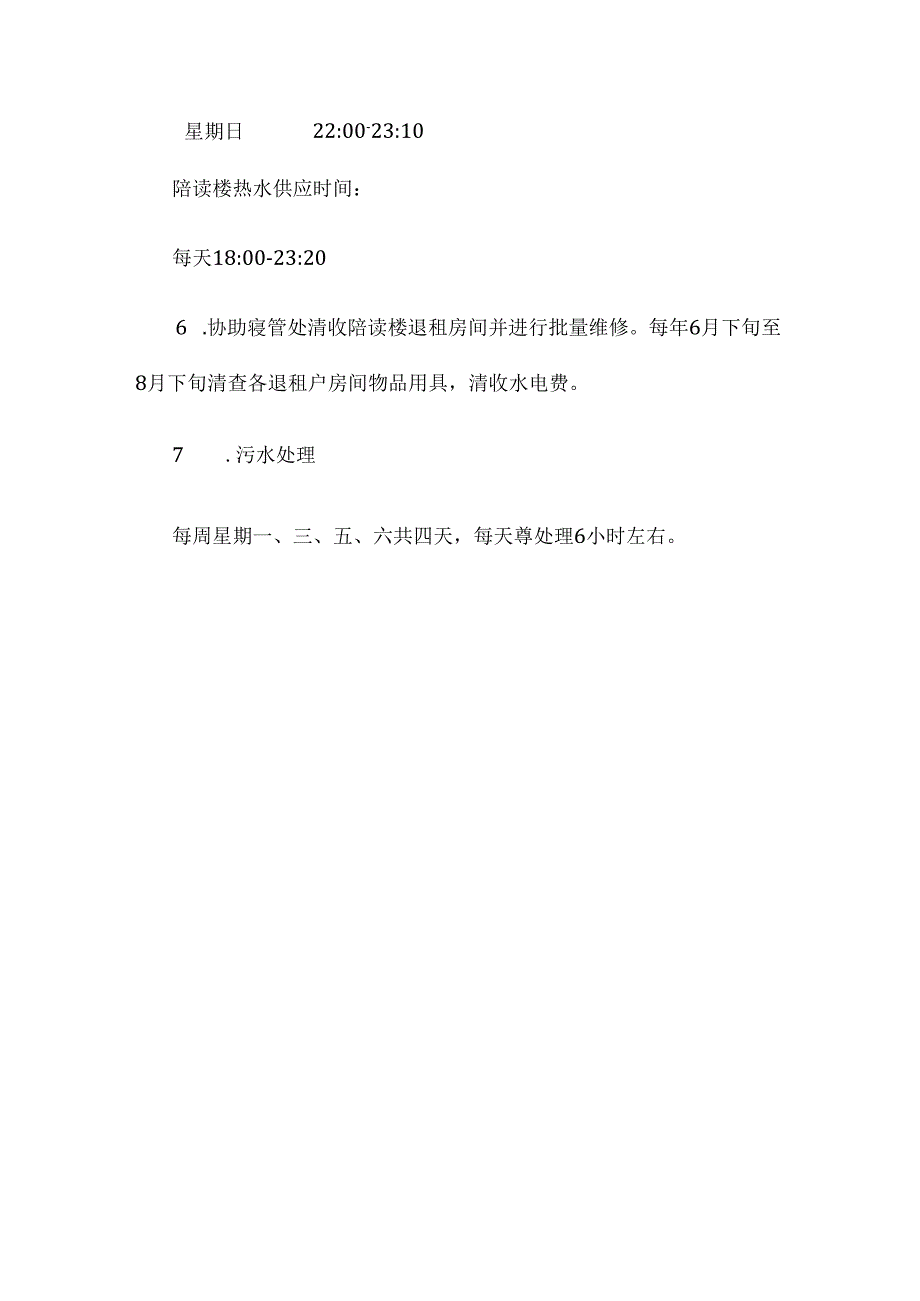 星期日 22:00-23:10

陪读楼热水供应时间：

每天18:00-23:20

6 .协助寝管处清收陪读楼退租房间并进行批量维修。每年6月下旬至8月下旬清查各退租户房间物品用具，清收水电费。

7 .污水处理

每周星期一、三、五、六共四天，每天尊处理6小时左右。